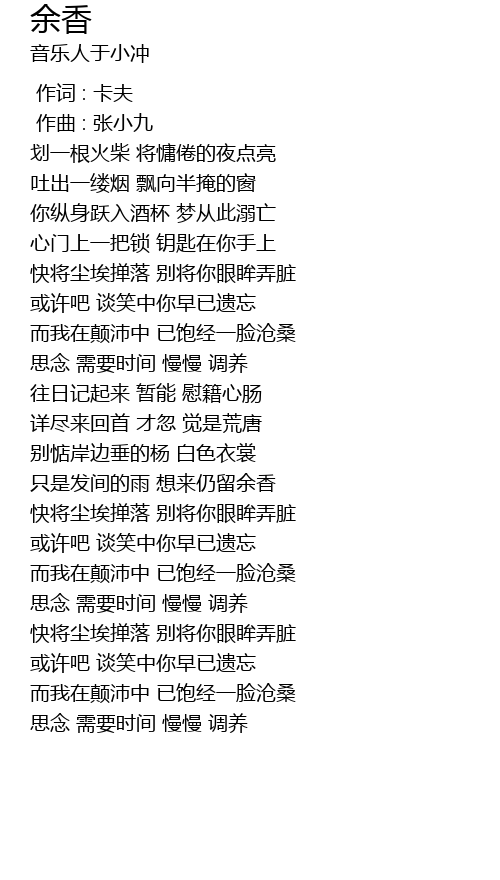 余香
音乐人于小冲

作词 : 卡夫
作曲 : 张小九
划一根火柴 将慵倦的夜点亮
吐出一缕烟 飘向半掩的窗
你纵身跃入酒杯 梦从此溺亡
心门上一把锁 钥匙在你手上
快将尘埃掸落 别将你眼眸弄脏
或许吧 谈笑中你早已遗忘
而我在颠沛中 已饱经一脸沧桑
思念 需要时间 慢慢 调养
往日记起来 暂能 慰籍心肠
详尽来回首 才忽 觉是荒唐
别惦岸边垂的杨 白色衣裳
只是发间的雨 想来仍留余香
快将尘埃掸落 别将你眼眸弄脏
或许吧 谈笑中你早已遗忘
而我在颠沛中 已饱经一脸沧桑
思念 需要时间 慢慢 调养
快将尘埃掸落 别将你眼眸弄脏
或许吧 谈笑中你早已遗忘
而我在颠沛中 已饱经一脸沧桑
思念 需要时间 慢慢 调养